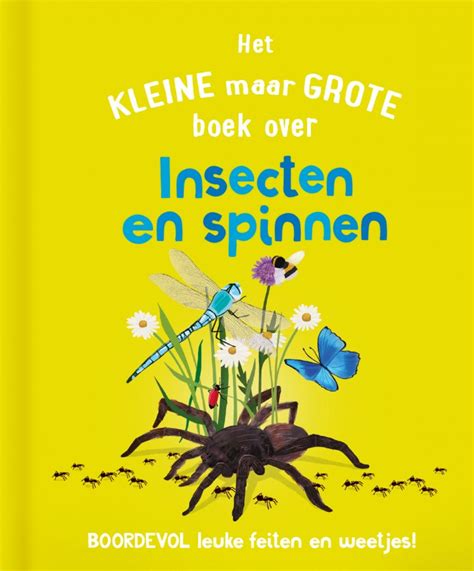 Het KLEINE maar GROTE boek over

Insecten en spinnen

BOORDEVOL leuke feiten en weetjes!